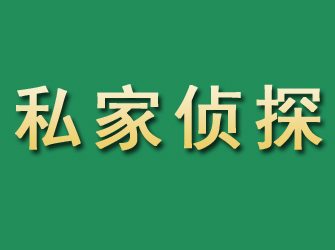 私家侦探